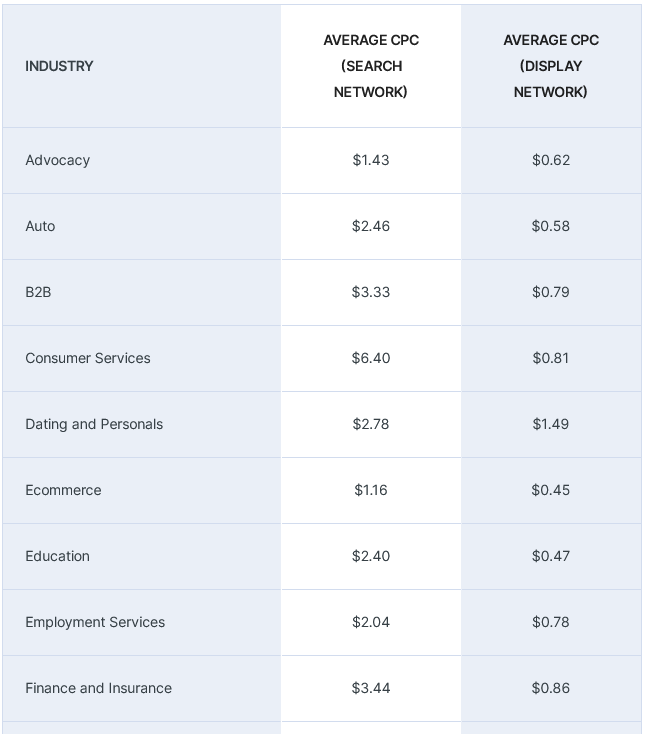 | INDUSTRY | AVERAGE CPC (SEARCH NETWORK) | AVERAGE CPC (DISPLAY NETWORK) |
|---|---|---|
| Advocacy | \$1.43 | \$0.62 |
| Auto | \$2.46 | \$0.58 |
| B2B | \$3.33 | \$0.79 |
| Consumer Services | \$6.40 | \$0.81 |
| Dating and Personals | \$2.78 | \$1.49 |
| Ecommerce | \$1.16 | \$0.45 |
| Education | \$2.40 | \$0.47 |
| Employment Services | \$2.04 | \$0.78 |
| Finance and Insurance | \$3.44 | \$0.86 |